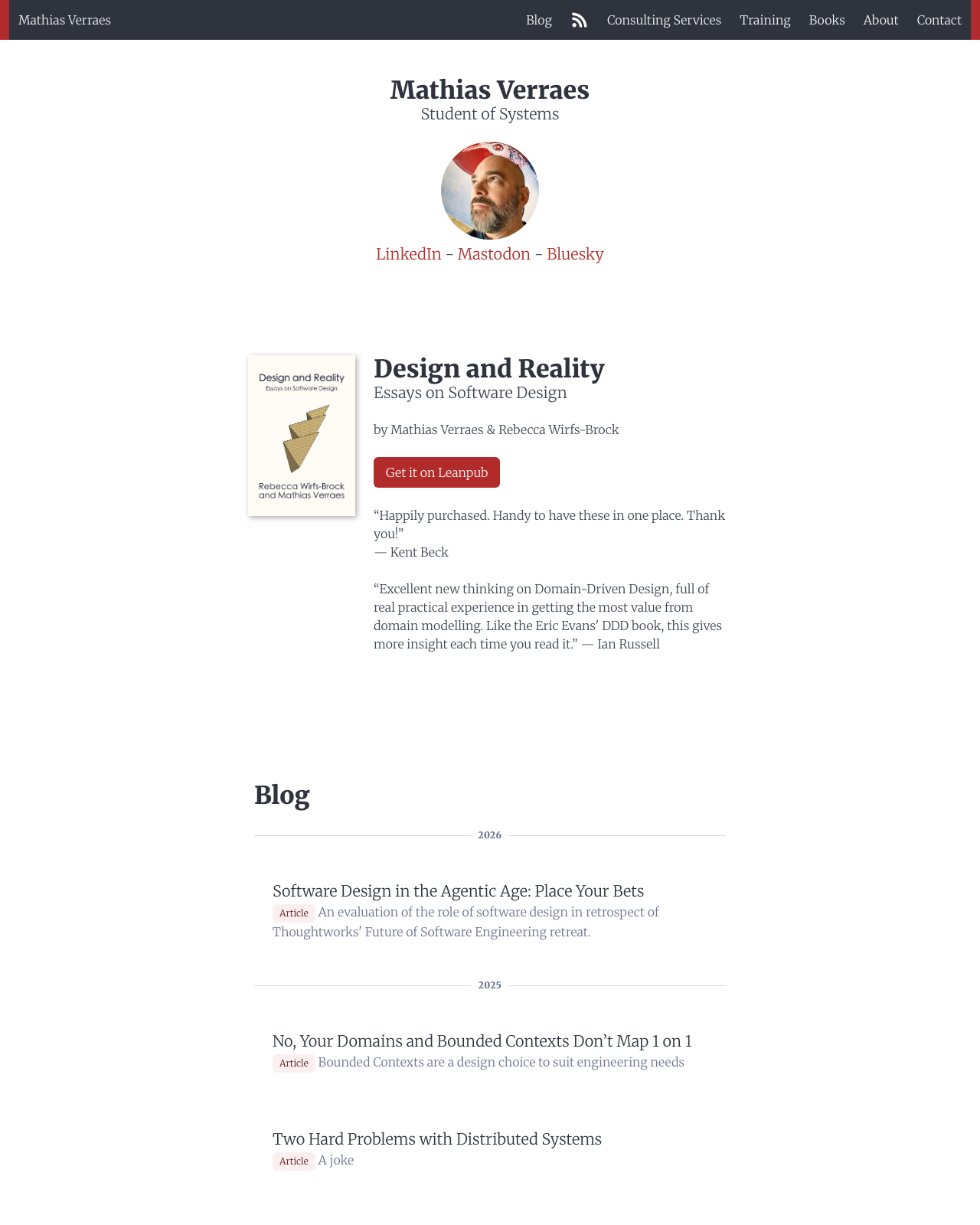 Mathias Verraes

Blog Consulting Services Training Books About Contact

Mathias Verraes
Student of Systems

LinkedIn - Mastodon - Bluesky

Design and Reality
Essays on Software Design
Rebecca Wirfs-Brock and Mathias Verraes

Design and Reality
Essays on Software Design

by Mathias Verraes & Rebecca Wirfs-Brock

Get it on Leanpub

“Happily purchased. Handy to have these in one place. Thank you!”
— Kent Beck

“Excellent new thinking on Domain-Driven Design, full of real practical experience in getting the most value from domain modelling. Like the Eric Evans' DDD book, this gives more insight each time you read it.” — Ian Russell

Blog

2026

Software Design in the Agentic Age: Place Your Bets
Article An evaluation of the role of software design in retrospect of Thoughtworks' Future of Software Engineering retreat.

2025

No, Your Domains and Bounded Contexts Don’t Map 1 on 1
Article Bounded Contexts are a design choice to suit engineering needs

Two Hard Problems with Distributed Systems
Article A joke